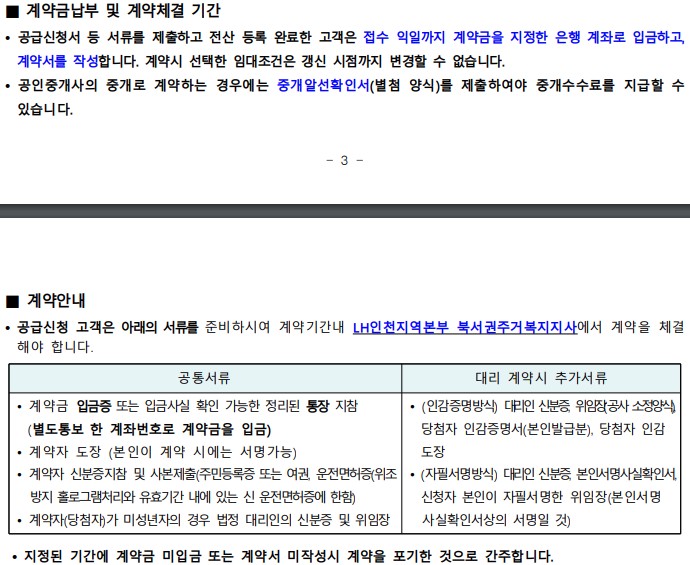 ■ 계약금납부 및 계약체결 기간

• 공급신청서 등 서류를 제출하고 전산 등록 완료한 고객은 접수 익일까지 계약금을 지정한 은행 계좌로 입금하고, 계약서를 작성합니다. 계약시 선택한 임대조건은 갱신 시점까지 변경할 수 없습니다.

• 공인중개사의 중개로 계약하는 경우에는 중개알선확인서(별첨 양식)를 제출하여야 중개수수료를 지급할 수 있습니다.

- 3 -

■ 계약안내

• 공급신청 고객은 아래의 서류를 준비하시여 계약기간내 LH인천지역본부 북서권주거복지지사에서 계약을 체결해야 합니다.

| 공통서류 | 대리 계약시 추가서류 |
|---|---|
| • 계약금 입금증 또는 입금사실 확인 가능한 정리된 통장 지참 (별도통보 한 계좌번호로 계약금을 입금) • 계약자 도장 (본인이 계약 시에는 서명가능) • 계약자 신분증지참 및 사본제출(주민등록증 또는 여권, 운전면허증(위조방지 홀로그램처리와 유효기간 내에 있는 신 운전면허증에 한함) • 계약자(당첨자)가 미성년자의 경우 법정 대리인의 신분증 및 위임장 | • (인감증명방식) 대리인 신분증, 위임장(공사 소정양식), 당첨자 인감증명서(본인발급분), 당첨자 인감도장 • (자필서명방식) 대리인 신분증, 본인서명사실확인서, 신청자 본인이 자필서명한 위임장(본인서명사실확인서상의 서명일 것) |

• 지정된 기간에 계약금 미입금 또는 계약서 미작성시 계약을 포기한 것으로 간주합니다.